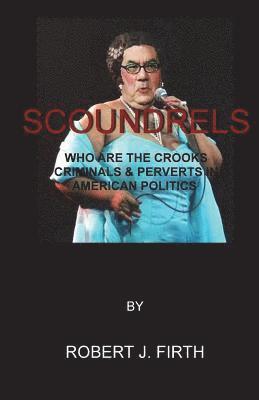 SCOUNDRELS

WHO ARE THE CROOKS CRIMINALS & PERVERTS IN AMERICAN POLITICS

BY

ROBERT J. FIRTH